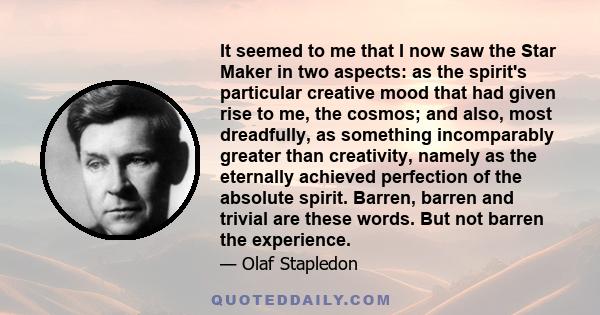 It seemed to me that I now saw the Star Maker in two aspects: as the spirit's particular creative mood that had given rise to me, the cosmos; and also, most dreadfully, as something incomparably greater than creativity, namely as the eternally achieved perfection of the absolute spirit. Barren, barren and trivial are these words. But not barren the experience.

— Olaf Stapledon

QUOTEDDAILY.COM